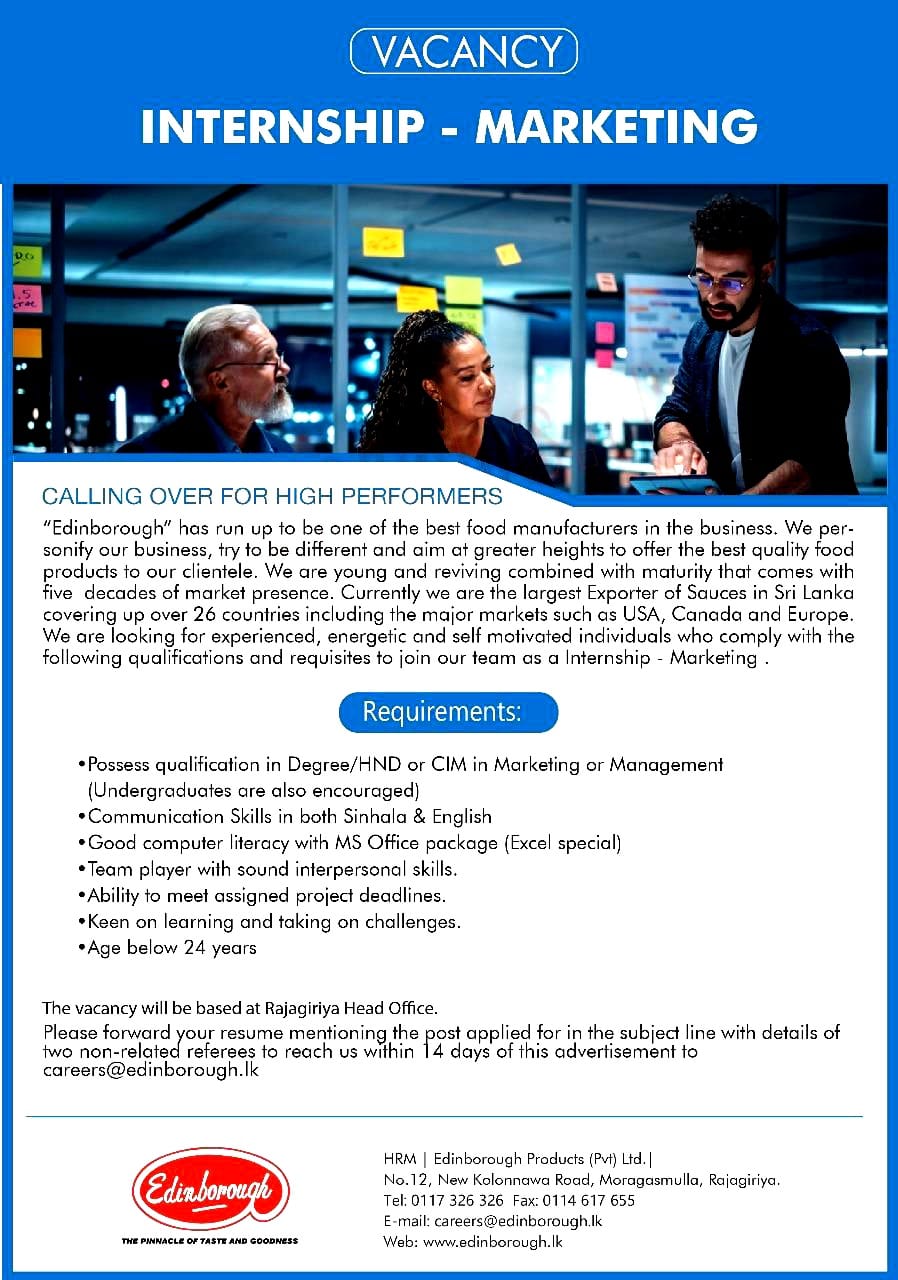 VACANCY

INTERNSHIP - MARKETING

CALLING OVER FOR HIGH PERFORMERS

"Edinborough" has run up to be one of the best food manufacturers in the business. We personify our business, try to be different and aim at greater heights to offer the best quality food products to our clientele. We are young and reviving combined with maturity that comes with five decades of market presence. Currently we are the largest Exporter of Sauces in Sri Lanka covering up over 26 countries including the major markets such as USA, Canada and Europe. We are looking for experienced, energetic and self motivated individuals who comply with the following qualifications and requisites to join our team as a Internship - Marketing .

Requirements:

•Possess qualification in Degree/HND or CIM in Marketing or Management (Undergraduates are also encouraged)
•Communication Skills in both Sinhala & English
•Good computer literacy with MS Office package (Excel special)
•Team player with sound interpersonal skills.
•Ability to meet assigned project deadlines.
•Keen on learning and taking on challenges.
•Age below 24 years

The vacancy will be based at Rajagiriya Head Office.
Please forward your resume mentioning the post applied for in the subject line with details of two non-related referees to reach us within 14 days of this advertisement to careers@edinborough.lk

Edinborough
THE PINNACLE OF TASTE AND GOODNESS

HRM | Edinborough Products (Pvt) Ltd.|
No.12, New Kolonnawa Road, Moragasmulla, Rajagiriya.
Tel: 0117 326 326 Fax: 0114 617 655
E-mail: careers@edinborough.lk
Web: www.edinborough.lk